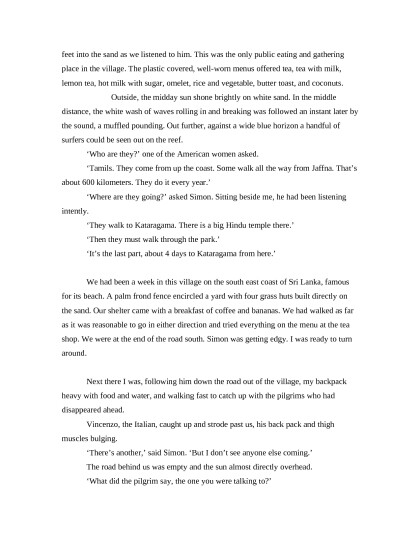 feet into the sand as we listened to him. This was the only public eating and gathering place in the village. The plastic covered, well-worn menus offered tea, tea with milk, lemon tea, hot milk with sugar, omelet, rice and vegetable, butter toast, and coconuts.

Outside, the midday sun shone brightly on white sand. In the middle distance, the white wash of waves rolling in and breaking was followed an instant later by the sound, a muffled pounding. Out further, against a wide blue horizon a handful of surfers could be seen out on the reef.

'Who are they?' one of the American women asked.

'Tamils. They come from up the coast. Some walk all the way from Jaffna. That's about 600 kilometers. They do it every year.'

'Where are they going?' asked Simon. Sitting beside me, he had been listening intently.

'They walk to Kataragama. There is a big Hindu temple there.'

'Then they must walk through the park.'

'It's the last part, about 4 days to Kataragama from here.'

We had been a week in this village on the south east coast of Sri Lanka, famous for its beach. A palm frond fence encircled a yard with four grass huts built directly on the sand. Our shelter came with a breakfast of coffee and bananas. We had walked as far as it was reasonable to go in either direction and tried everything on the menu at the tea shop. We were at the end of the road south. Simon was getting edgy. I was ready to turn around.

Next there I was, following him down the road out of the village, my backpack heavy with food and water, and walking fast to catch up with the pilgrims who had disappeared ahead.

Vincenzo, the Italian, caught up and strode past us, his back pack and thigh muscles bulging.

'There's another,' said Simon. 'But I don't see anyone else coming.'

The road behind us was empty and the sun almost directly overhead.

'What did the pilgrim say, the one you were talking to?'